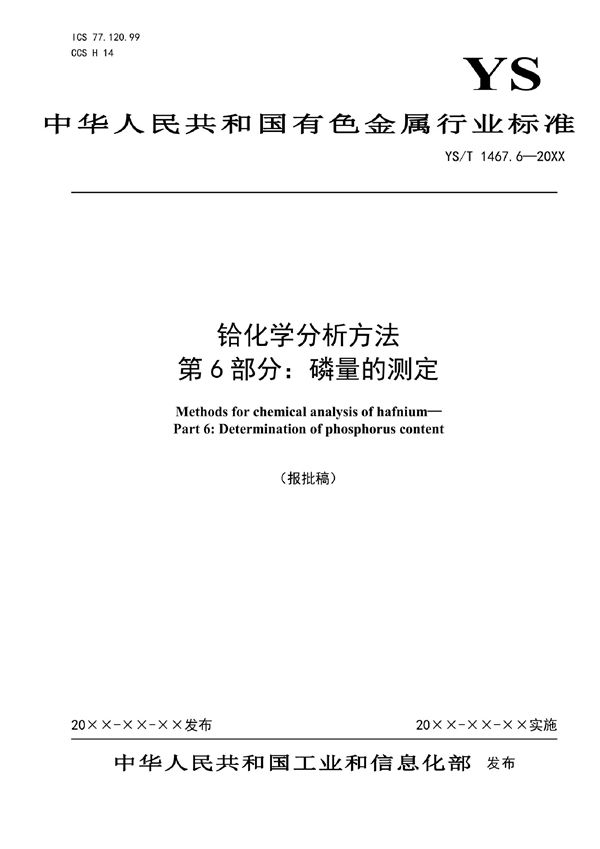 ICS 77.120.99
CCS H 14

YS

中华人民共和国有色金属行业标准

YS/T 1467.6—20XX

铪化学分析方法
第6部分：磷量的测定

Methods for chemical analysis of hafnium—
Part 6: Determination of phosphorus content

（报批稿）

20××-××-××发布

20××-××-××实施

中华人民共和国工业和信息化部 发布